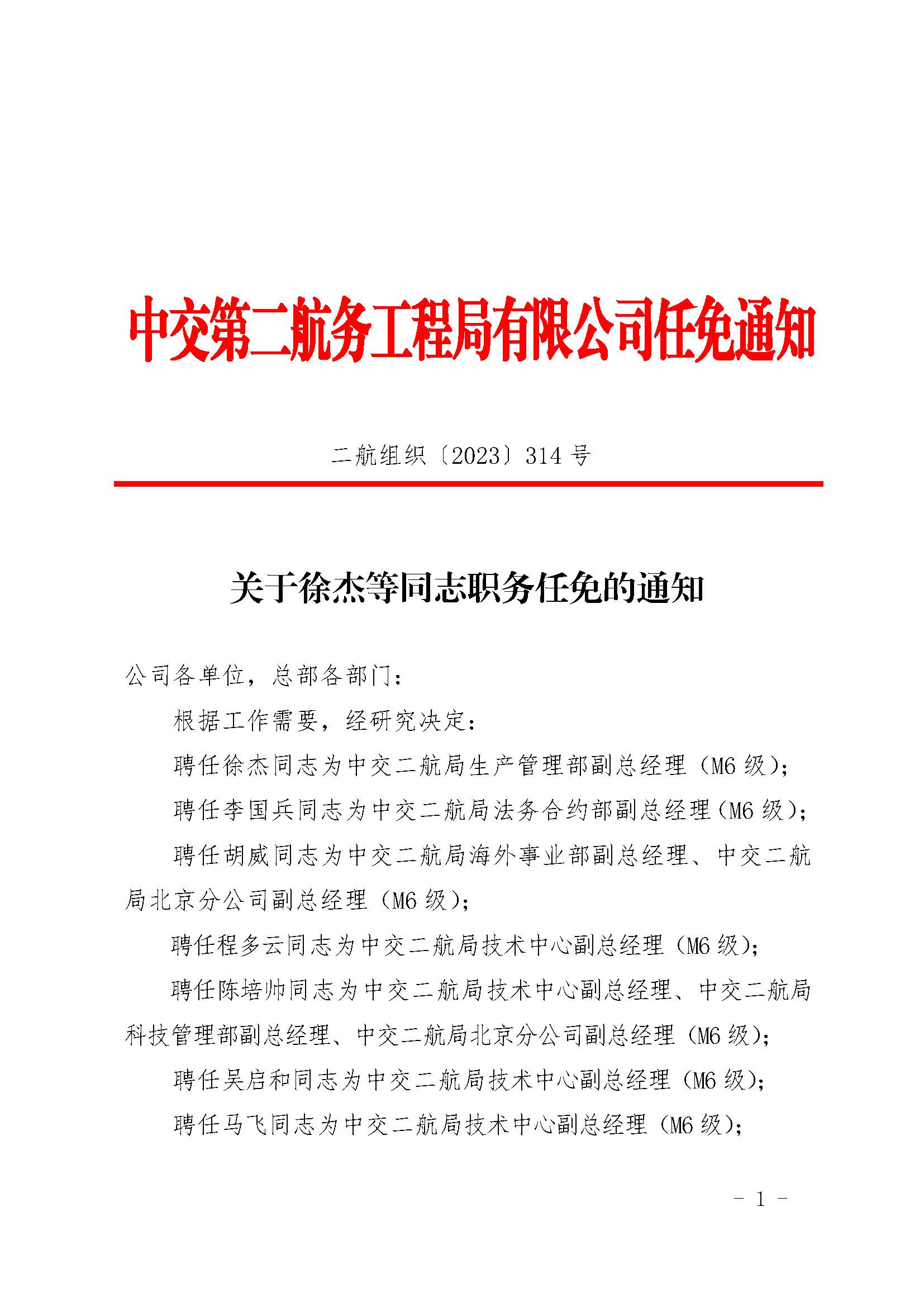 中交第二航务工程局有限公司任免通知

二航组织〔2023〕314 号

关于徐杰等同志职务任免的通知

公司各单位，总部各部门：

根据工作需要，经研究决定：

聘任徐杰同志为中交二航局生产管理部副总经理（M6 级）；

聘任李国兵同志为中交二航局法务合约部副总经理（M6 级）；

聘任胡威同志为中交二航局海外事业部副总经理、中交二航局北京分公司副总经理（M6 级）；

聘任程多云同志为中交二航局技术中心副总经理（M6 级）；

聘任陈培帅同志为中交二航局技术中心副总经理、中交二航局科技管理部副总经理、中交二航局北京分公司副总经理（M6 级）；

聘任吴启和同志为中交二航局技术中心副总经理（M6 级）；

聘任马飞同志为中交二航局技术中心副总经理（M6 级）；

- 1 -